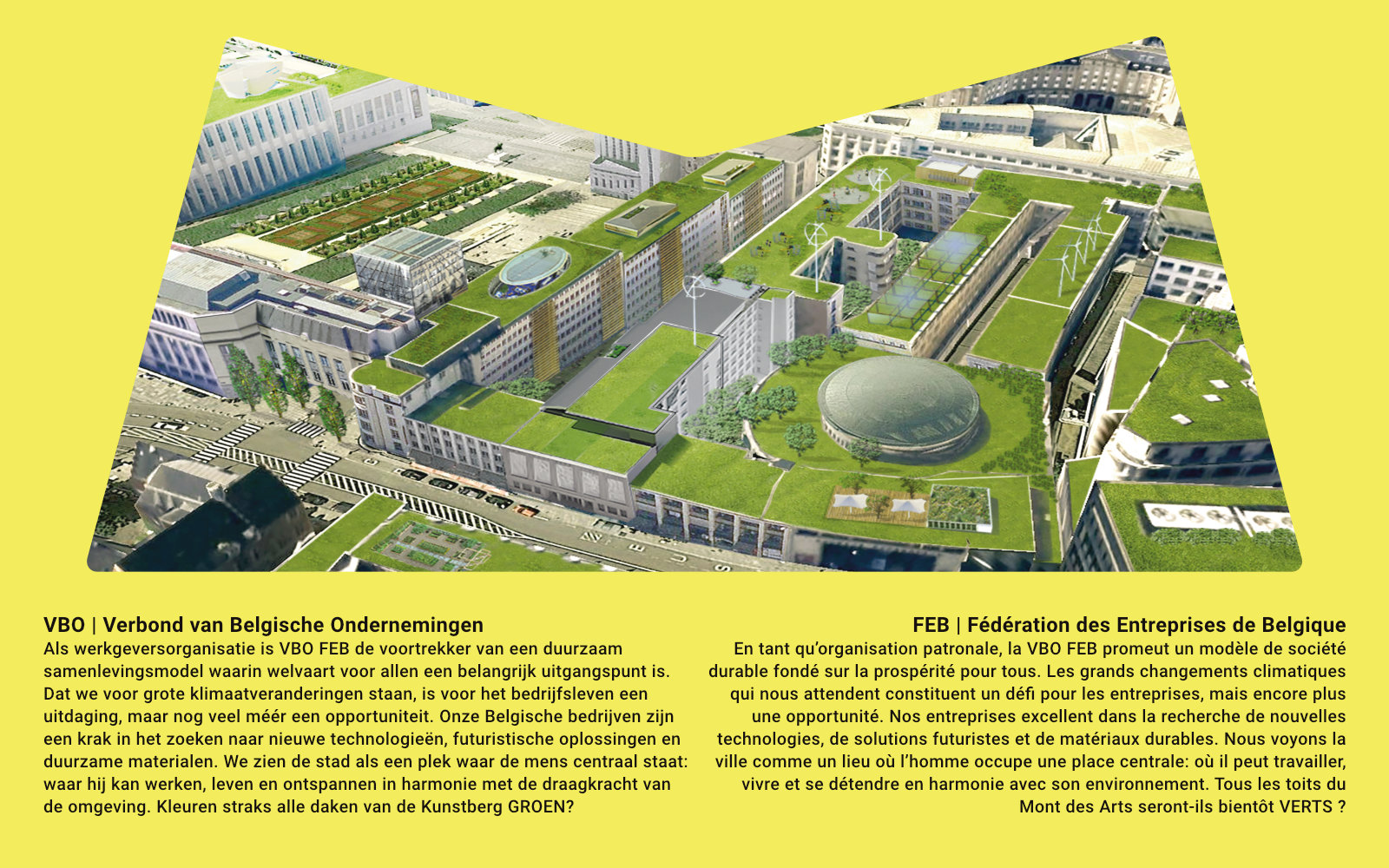 VBO | Verbond van Belgische Ondernemingen
Als werkgeversorganisatie is VBO FEB de voortrekker van een duurzaam samenlevingsmodel waarin welvaart voor allen een belangrijk uitgangspunt is. Dat we voor grote klimaatveranderingen staan, is voor het bedrijfsleven een uitdaging, maar nog veel méér een opportuniteit. Onze Belgische bedrijven zijn een krak in het zoeken naar nieuwe technologieën, futuristische oplossingen en duurzame materialen. We zien de stad als een plek waar de mens centraal staat: waar hij kan werken, leven en ontspannen in harmonie met de draagkracht van de omgeving. Kleuren straks alle daken van de Kunstberg GROEN?

FEB | Fédération des Entreprises de Belgique
En tant qu'organisation patronale, la VBO FEB promeut un modèle de société durable fondé sur la prospérité pour tous. Les grands changements climatiques qui nous attendent constituent un défi pour les entreprises, mais encore plus une opportunité. Nos entreprises excellent dans la recherche de nouvelles technologies, de solutions futuristes et de matériaux durables. Nous voyons la ville comme un lieu où l'homme occupe une place centrale: où il peut travailler, vivre et se détendre en harmonie avec son environnement. Tous les toits du Mont des Arts seront-ils bientôt VERTS ?